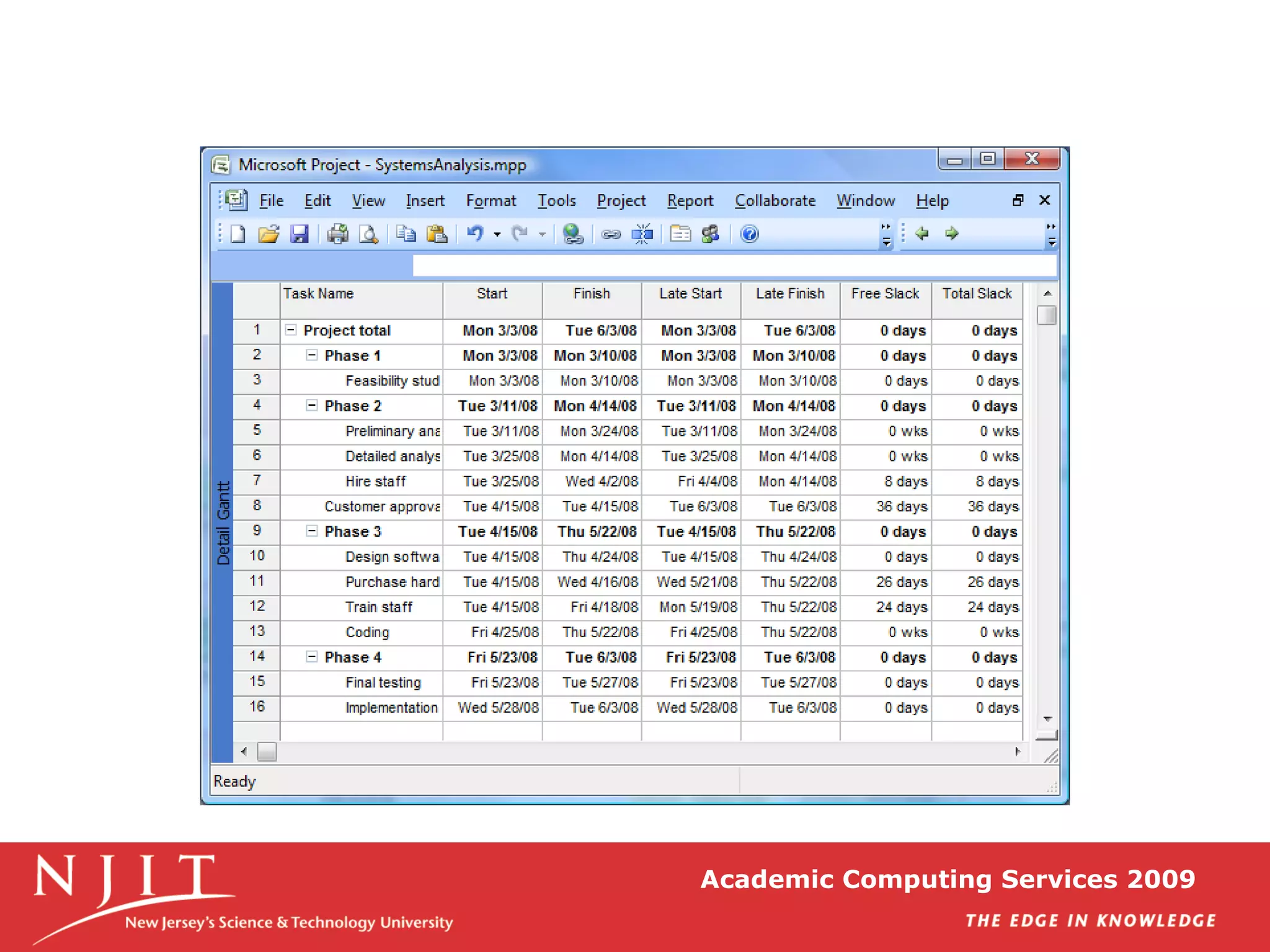 Microsoft Project - SystemsAnalysis.mpp

File Edit View Insert Format Tools Project Report Collaborate Window Help

Detail Gantt

| | Task Name | Start | Finish | Late Start | Late Finish | Free Slack | Total Slack |
|---|---|---|---|---|---|---|---|
| 1 | Project total | Mon 3/3/08 | Tue 6/3/08 | Mon 3/3/08 | Tue 6/3/08 | 0 days | 0 days |
| 2 | Phase 1 | Mon 3/3/08 | Mon 3/10/08 | Mon 3/3/08 | Mon 3/10/08 | 0 days | 0 days |
| 3 | Feasibility stud | Mon 3/3/08 | Mon 3/10/08 | Mon 3/3/08 | Mon 3/10/08 | 0 days | 0 days |
| 4 | Phase 2 | Tue 3/11/08 | Mon 4/14/08 | Tue 3/11/08 | Mon 4/14/08 | 0 days | 0 days |
| 5 | Preliminary ana | Tue 3/11/08 | Mon 3/24/08 | Tue 3/11/08 | Mon 3/24/08 | 0 wks | 0 wks |
| 6 | Detailed analys | Tue 3/25/08 | Mon 4/14/08 | Tue 3/25/08 | Mon 4/14/08 | 0 wks | 0 wks |
| 7 | Hire staff | Tue 3/25/08 | Wed 4/2/08 | Fri 4/4/08 | Mon 4/14/08 | 8 days | 8 days |
| 8 | Customer approva | Tue 4/15/08 | Tue 4/15/08 | Tue 6/3/08 | Tue 6/3/08 | 36 days | 36 days |
| 9 | Phase 3 | Tue 4/15/08 | Thu 5/22/08 | Tue 4/15/08 | Thu 5/22/08 | 0 days | 0 days |
| 10 | Design softwa | Tue 4/15/08 | Thu 4/24/08 | Tue 4/15/08 | Thu 4/24/08 | 0 days | 0 days |
| 11 | Purchase hard | Tue 4/15/08 | Wed 4/16/08 | Wed 5/21/08 | Thu 5/22/08 | 26 days | 26 days |
| 12 | Train staff | Tue 4/15/08 | Fri 4/18/08 | Mon 5/19/08 | Thu 5/22/08 | 24 days | 24 days |
| 13 | Coding | Fri 4/25/08 | Thu 5/22/08 | Fri 4/25/08 | Thu 5/22/08 | 0 wks | 0 wks |
| 14 | Phase 4 | Fri 5/23/08 | Tue 6/3/08 | Fri 5/23/08 | Tue 6/3/08 | 0 days | 0 days |
| 15 | Final testing | Fri 5/23/08 | Tue 5/27/08 | Fri 5/23/08 | Tue 5/27/08 | 0 days | 0 days |
| 16 | Implementation | Wed 5/28/08 | Tue 6/3/08 | Wed 5/28/08 | Tue 6/3/08 | 0 days | 0 days |

Ready

NJIT
New Jersey's Science & Technology University

Academic Computing Services 2009
THE EDGE IN KNOWLEDGE